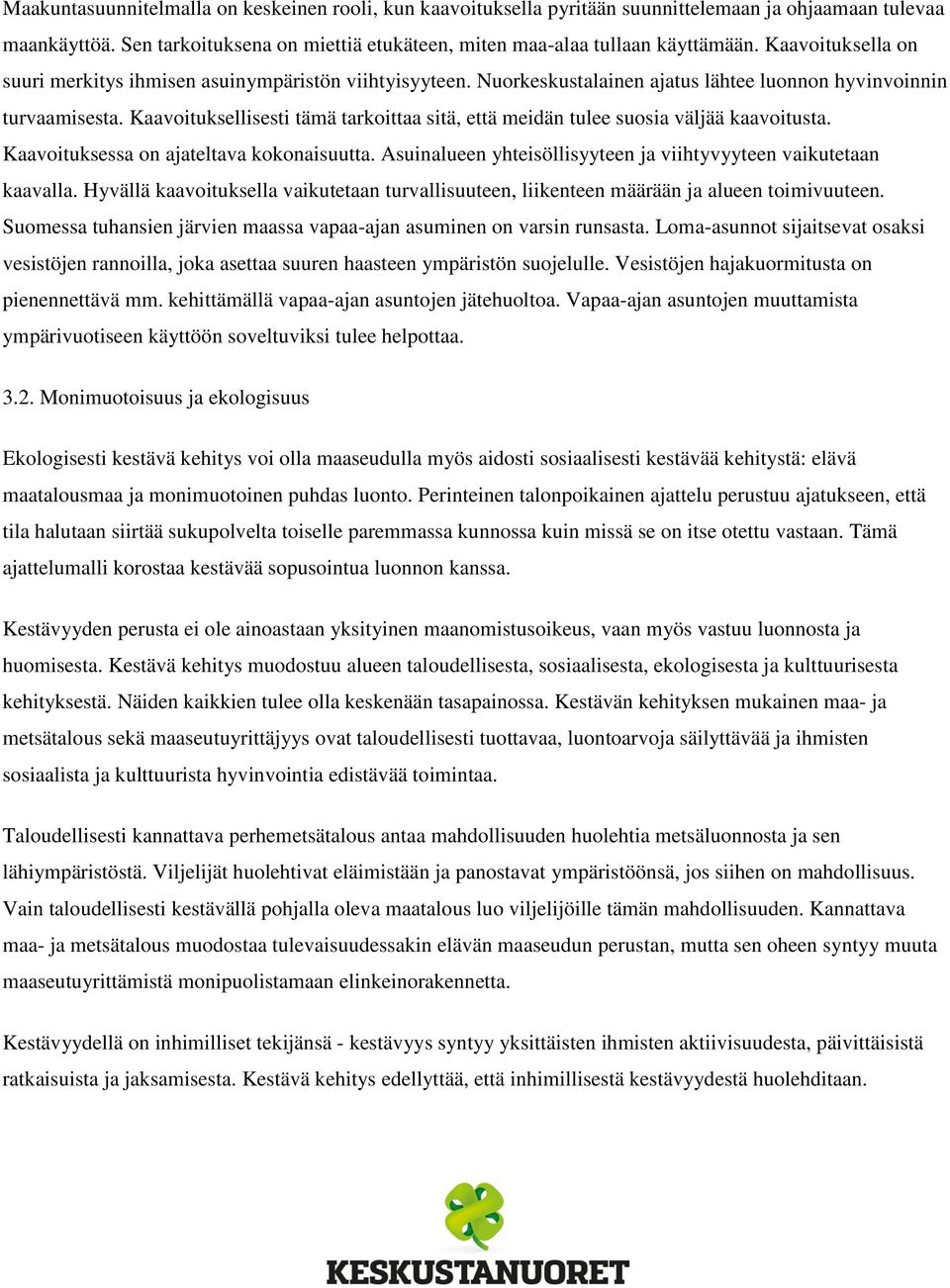 Maakuntasuunnitelmalla on keskeinen rooli, kun kaavoituksella pyritään suunnittelemaan ja ohjaamaan tulevaa maankäyttöä. Sen tarkoituksena on miettiä etukäteen, miten maa-alaa tullaan käyttämään. Kaavoituksella on suuri merkitys ihmisen asuinympäristön viihtyisyyteen. Nuorkeskustalainen ajatus lähtee luonnon hyvinvoinnin turvaamisesta. Kaavoituksellisesti tämä tarkoittaa sitä, että meidän tulee suosia väljää kaavoitusta. Kaavoituksessa on ajateltava kokonaisuutta. Asuinalueen yhteisöllisyyteen ja viihtyvyyteen vaikutetaan kaavalla. Hyvällä kaavoituksella vaikutetaan turvallisuuteen, liikenteen määrään ja alueen toimivuuteen. Suomessa tuhansien järvien maassa vapaa-ajan asuminen on varsin runsasta. Loma-asunnot sijaitsevat osaksi vesistöjen rannoilla, joka asettaa suuren haasteen ympäristön suojelulle. Vesistöjen hajakuormitusta on pienennettävä mm. kehittämällä vapaa-ajan asuntojen jätehuoltoa. Vapaa-ajan asuntojen muuttamista ympärivuotiseen käyttöön soveltuviksi tulee helpottaa.

3.2. Monimuotoisuus ja ekologisuus

Ekologisesti kestävä kehitys voi olla maaseudulla myös aidosti sosiaalisesti kestävää kehitystä: elävä maatalousmaa ja monimuotoinen puhdas luonto. Perinteinen talonpoikainen ajattelu perustuu ajatukseen, että tila halutaan siirtää sukupolvelta toiselle paremmassa kunnossa kuin missä se on itse otettu vastaan. Tämä ajattelumalli korostaa kestävää sopusointua luonnon kanssa.

Kestävyyden perusta ei ole ainoastaan yksityinen maanomistusoikeus, vaan myös vastuu luonnosta ja huomisesta. Kestävä kehitys muodostuu alueen taloudellisesta, sosiaalisesta, ekologisesta ja kulttuurisesta kehityksestä. Näiden kaikkien tulee olla keskenään tasapainossa. Kestävän kehityksen mukainen maa- ja metsätalous sekä maaseutuyrittäjyys ovat taloudellisesti tuottavaa, luontoarvoja säilyttävää ja ihmisten sosiaalista ja kulttuurista hyvinvointia edistävää toimintaa.

Taloudellisesti kannattava perhemetsätalous antaa mahdollisuuden huolehtia metsäluonnosta ja sen lähiympäristöstä. Viljelijät huolehtivat eläimistään ja panostavat ympäristöönsä, jos siihen on mahdollisuus. Vain taloudellisesti kestävällä pohjalla oleva maatalous luo viljelijöille tämän mahdollisuuden. Kannattava maa- ja metsätalous muodostaa tulevaisuudessakin elävän maaseudun perustan, mutta sen oheen syntyy muuta maaseutuyrittämistä monipuolistamaan elinkeinorakennetta.

Kestävyydellä on inhimilliset tekijänsä - kestävyys syntyy yksittäisten ihmisten aktiivisuudesta, päivittäisistä ratkaisuista ja jaksamisesta. Kestävä kehitys edellyttää, että inhimillisestä kestävyydestä huolehditaan.

KESKUSTANUORET